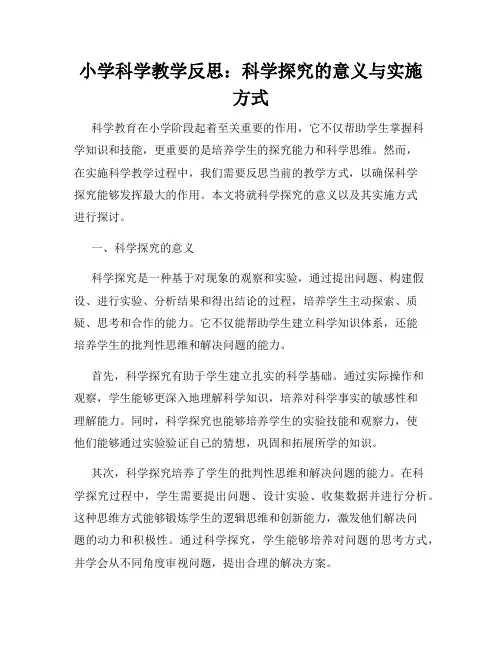 小学科学教学反思：科学探究的意义与实施方式

科学教育在小学阶段起着至关重要的作用，它不仅帮助学生掌握科学知识和技能，更重要的是培养学生的探究能力和科学思维。然而，在实施科学教学过程中，我们需要反思当前的教学方式，以确保科学探究能够发挥最大的作用。本文将就科学探究的意义以及其实施方式进行探讨。

一、科学探究的意义

科学探究是一种基于对现象的观察和实验，通过提出问题、构建假设、进行实验、分析结果和得出结论的过程，培养学生主动探索、质疑、思考和合作的能力。它不仅能帮助学生建立科学知识体系，还能培养学生的批判性思维和解决问题的能力。

首先，科学探究有助于学生建立扎实的科学基础。通过实际操作和观察，学生能够更深入地理解科学知识，培养对科学事实的敏感性和理解能力。同时，科学探究也能够培养学生的实验技能和观察力，使他们能够通过实验验证自己的猜想，巩固和拓展所学的知识。

其次，科学探究培养了学生的批判性思维和解决问题的能力。在科学探究过程中，学生需要提出问题、设计实验、收集数据并进行分析。这种思维方式能够锻炼学生的逻辑思维和创新能力，激发他们解决问题的动力和积极性。通过科学探究，学生能够培养对问题的思考方式，并学会从不同角度审视问题，提出合理的解决方案。